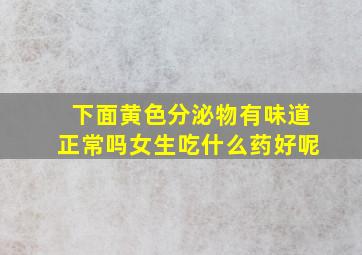 下面黄色分泌物有味道正常吗女生吃什么药好呢